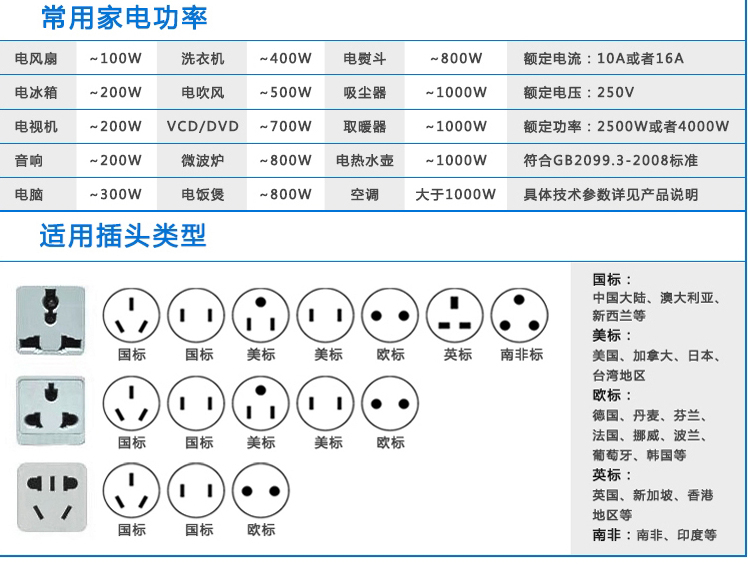 常用家电功率

| 电风扇 | ~100W | 洗衣机 | ~400W | 电熨斗 | ~800W | 额定电流：10A或者16A |
|---|---|---|---|---|---|---|
| 电冰箱 | ~200W | 电吹风 | ~500W | 吸尘器 | ~1000W | 额定电压：250V |
| 电视机 | ~200W | VCD/DVD | ~700W | 取暖器 | ~1000W | 额定功率：2500W或者4000W |
| 音响 | ~200W | 微波炉 | ~800W | 电热水壶 | ~1000W | 符合GB2099.3-2008标准 |
| 电脑 | ~300W | 电饭煲 | ~800W | 空调 | 大于1000W | 具体技术参数详见产品说明 |

适用插头类型

国标 国标 美标 美标 欧标 英标 南非标

国标 国标 美标 美标 欧标

国标 国标 欧标

国标：
中国大陆、澳大利亚、新西兰等
美标：
美国、加拿大、日本、台湾地区
欧标：
德国、丹麦、芬兰、法国、挪威、波兰、葡萄牙、韩国等
英标：
英国、新加坡、香港地区等
南非：南非、印度等